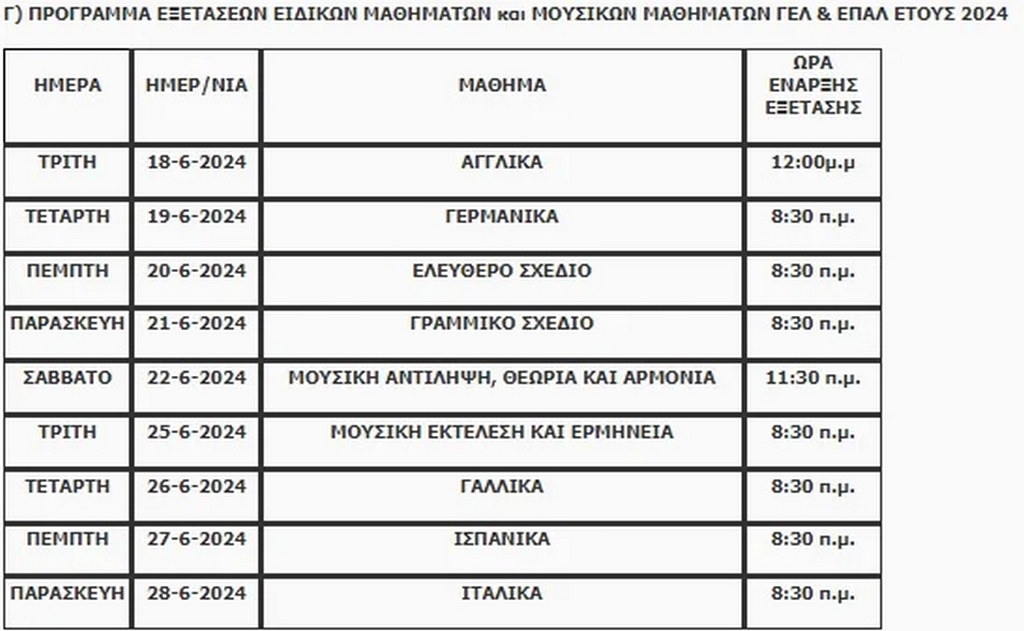 Γ) ΠΡΟΓΡΑΜΜΑ ΕΞΕΤΑΣΕΩΝ ΕΙΔΙΚΩΝ ΜΑΘΗΜΑΤΩΝ και ΜΟΥΣΙΚΩΝ ΜΑΘΗΜΑΤΩΝ ΓΕΛ & ΕΠΑΛ ΕΤΟΥΣ 2024

| ΗΜΕΡΑ | ΗΜΕΡ/ΝΙΑ | ΜΑΘΗΜΑ | ΩΡΑ ΕΝΑΡΞΗΣ ΕΞΕΤΑΣΗΣ |
|---|---|---|---|
| ΤΡΙΤΗ | 18-6-2024 | ΑΓΓΛΙΚΑ | 12:00μ.μ |
| ΤΕΤΑΡΤΗ | 19-6-2024 | ΓΕΡΜΑΝΙΚΑ | 8:30 π.μ. |
| ΠΕΜΠΤΗ | 20-6-2024 | ΕΛΕΥΘΕΡΟ ΣΧΕΔΙΟ | 8:30 π.μ. |
| ΠΑΡΑΣΚΕΥΗ | 21-6-2024 | ΓΡΑΜΜΙΚΟ ΣΧΕΔΙΟ | 8:30 π.μ. |
| ΣΑΒΒΑΤΟ | 22-6-2024 | ΜΟΥΣΙΚΗ ΑΝΤΙΛΗΨΗ, ΘΕΩΡΙΑ ΚΑΙ ΑΡΜΟΝΙΑ | 11:30 π.μ. |
| ΤΡΙΤΗ | 25-6-2024 | ΜΟΥΣΙΚΗ ΕΚΤΕΛΕΣΗ ΚΑΙ ΕΡΜΗΝΕΙΑ | 8:30 π.μ. |
| ΤΕΤΑΡΤΗ | 26-6-2024 | ΓΑΛΛΙΚΑ | 8:30 π.μ. |
| ΠΕΜΠΤΗ | 27-6-2024 | ΙΣΠΑΝΙΚΑ | 8:30 π.μ. |
| ΠΑΡΑΣΚΕΥΗ | 28-6-2024 | ΙΤΑΛΙΚΑ | 8:30 π.μ. |